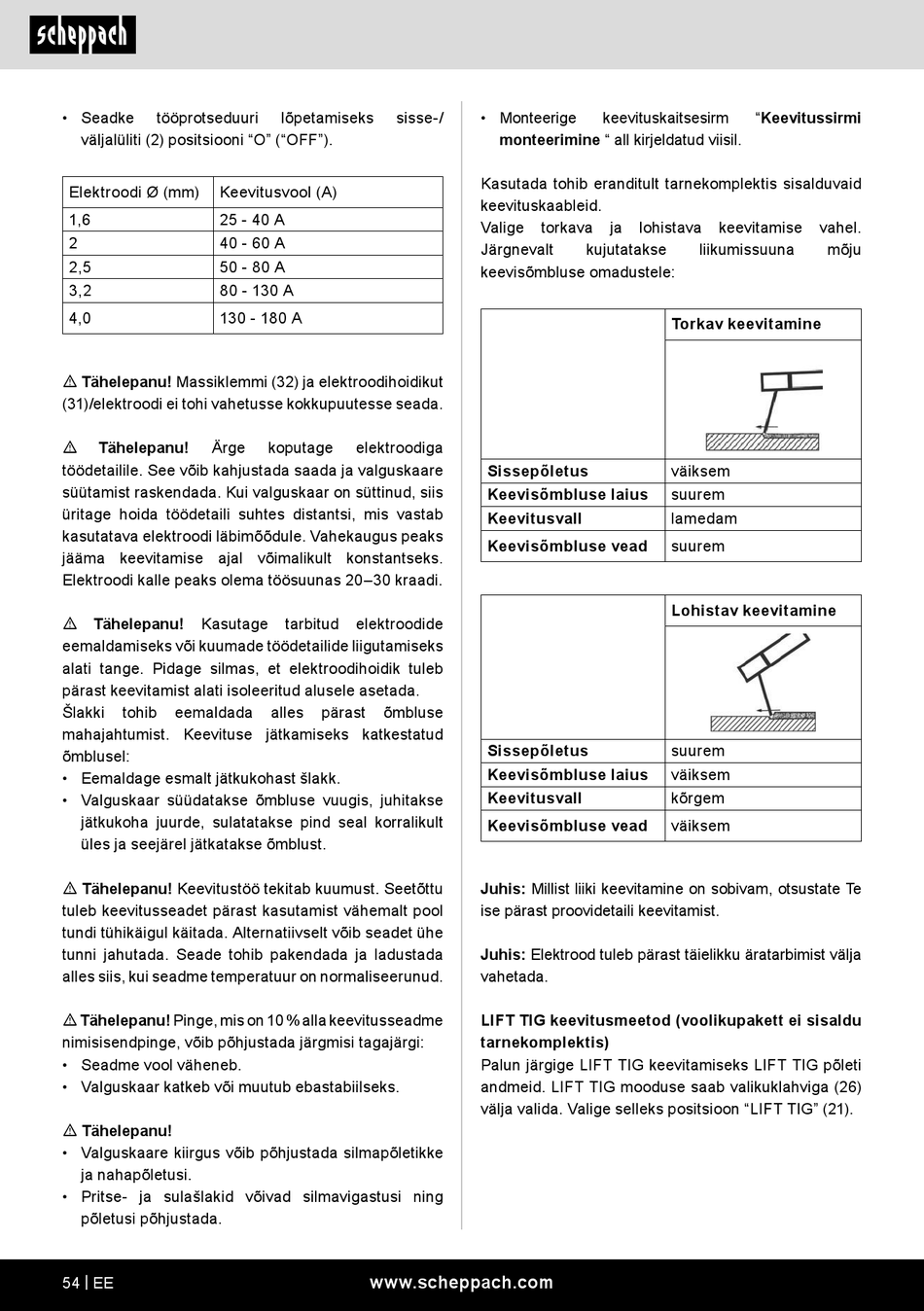 scheppach

• Seadke tööprotseduuri lõpetamiseks sisse-/väljalüliti (2) positsiooni “O” (“OFF”).

| Elektroodi Ø (mm) | Keevitusvool (A) |
|---|---|
| 1,6 | 25 - 40 A |
| 2 | 40 - 60 A |
| 2,5 | 50 - 80 A |
| 3,2 | 80 - 130 A |
| 4,0 | 130 - 180 A |

⚠ Tähelepanu! Massiklemmi (32) ja elektroodihoidikut (31)/elektroodi ei tohi vahetusse kokkupuutesse seada.

⚠ Tähelepanu! Ärge koputage elektroodiga töödetailile. See võib kahjustada saada ja valguskaare süütamist raskendada. Kui valguskaar on süttinud, siis üritage hoida töödetaili suhtes distantsi, mis vastab kasutatava elektroodi läbimõõdule. Vahekaugus peaks jääma keevitamise ajal võimalikult konstantseks. Elektroodi kalle peaks olema töösuunas 20–30 kraadi.

⚠ Tähelepanu! Kasutage tarbitud elektroodide eemaldamiseks või kuumade töödetailide liigutamiseks alati tange. Pidage silmas, et elektroodihoidik tuleb pärast keevitamist alati isoleeritud alusele asetada. Šlakki tohib eemaldada alles pärast õmbluse mahajahtumist. Keevituse jätkamiseks katkestatud õmblusel:
• Eemaldage esmalt jätkukohast šlakk.
• Valguskaar süüdatakse õmbluse vuugis, juhitakse jätkukoha juurde, sulatatakse pind seal korralikult üles ja seejärel jätkatakse õmblust.

⚠ Tähelepanu! Keevitustöö tekitab kuumust. Seetõttu tuleb keevitusseadet pärast kasutamist vähemalt pool tundi tühikäigul käitada. Alternatiivselt võib seadet ühe tunni jahutada. Seade tohib pakendada ja ladustada alles siis, kui seadme temperatuur on normaliseerunud.

⚠ Tähelepanu! Pinge, mis on 10 % alla keevitusseadme nimisisendpinge, võib põhjustada järgmisi tagajärgi:
• Seadme vool väheneb.
• Valguskaar katkeb või muutub ebastabiilseks.

⚠ Tähelepanu!
• Valguskaare kiirgus võib põhjustada silmapõletikke ja nahapõletusi.
• Pritse- ja sulašlakid võivad silmavigastusi ning põletusi põhjustada.

• Monteerige keevituskaitsesirm “Keevitussirmi monteerimine “ all kirjeldatud viisil.

Kasutada tohib eranditult tarnekomplektis sisalduvaid keevituskaableid.
Valige torkava ja lohistava keevitamise vahel. Järgnevalt kujutatakse liikumissuuna mõju keevisõmbluse omadustele:

| | Torkav keevitamine |
|---|---|
| Sissepõletus | väiksem |
| Keevisõmbluse laius | suurem |
| Keevitusvall | lamedam |
| Keevisõmbluse vead | suurem |

| | Lohistav keevitamine |
|---|---|
| Sissepõletus | suurem |
| Keevisõmbluse laius | väiksem |
| Keevitusvall | kõrgem |
| Keevisõmbluse vead | väiksem |

Juhis: Millist liiki keevitamine on sobivam, otsustate Te ise pärast proovidetaili keevitamist.

Juhis: Elektrood tuleb pärast täielikku äratarbimist välja vahetada.

LIFT TIG keevitusmeetod (voolikupakett ei sisaldu tarnekomplektis)
Palun järgige LIFT TIG keevitamiseks LIFT TIG põleti andmeid. LIFT TIG mooduse saab valikuklahviga (26) välja valida. Valige selleks positsioon “LIFT TIG” (21).

54 | EE www.scheppach.com